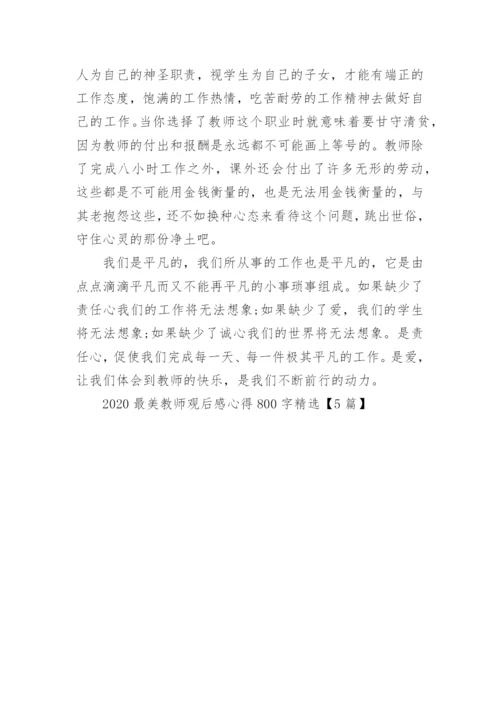 人为自己的神圣职责，视学生为自己的子女，才能有端正的工作态度，饱满的工作热情，吃苦耐劳的工作精神去做好自己的工作。当你选择了教师这个职业时就意味着要甘守清贫，因为教师的付出和报酬是永远都不可能画上等号的。教师除了完成八小时工作之外，课外还会付出了许多无形的劳动，这些都是不可能用金钱衡量的，也是无法用金钱衡量的，与其老抱怨这些，还不如换种心态来看待这个问题，跳出世俗，守住心灵的那份净土吧。

我们是平凡的，我们所从事的工作也是平凡的，它是由点点滴滴平凡而又不能再平凡的小事琐事组成。如果缺少了责任心我们的工作将无法想象；如果缺少了爱，我们的学生将无法想象；如果缺少了诚心我们的世界将无法想象。是责任心，促使我们完成每一天、每一件极其平凡的工作。是爱，让我们体会到教师的快乐，是我们不断前行的动力。

2020 最美教师观后感心得 800 字精选【5 篇】